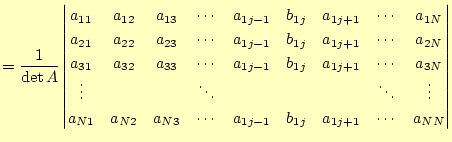 $= \frac{1}{\det A} \begin{vmatrix} a_{11} & a_{12} & a_{13} & \cdots & a_{1j-1} & b_{1j} & a_{1j+1} & \cdots & a_{1N} \\ a_{21} & a_{22} & a_{23} & \cdots & a_{1j-1} & b_{1j} & a_{1j+1} & \cdots & a_{2N} \\ a_{31} & a_{32} & a_{33} & \cdots & a_{1j-1} & b_{1j} & a_{1j+1} & \cdots & a_{3N} \\ \vdots & & & \ddots & & & & \ddots & \vdots \\ a_{N1} & a_{N2} & a_{N3} & \cdots & a_{1j-1} & b_{1j} & a_{1j+1} & \cdots & a_{NN} \end{vmatrix}$